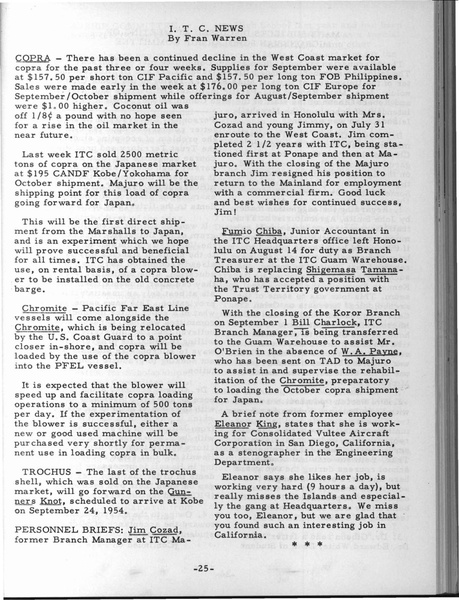 I. T. C. NEWS
By Fran Warren

COPRA - There has been a continued decline in the West Coast market for copra for the past three or four weeks. Supplies for September were available at $157.50 per short ton CIF Pacific and $157.50 per long ton FOB Philippines. Sales were made early in the week at $176.00 per long ton CIF Europe for September/October shipment while offerings for August/September shipment were $1.00 higher. Coconut oil was off 1/8¢ a pound with no hope seen for a rise in the oil market in the near future.

Last week ITC sold 2500 metric tons of copra on the Japanese market at $195 CANDF Kobe/Yokohama for October shipment. Majuro will be the shipping point for this load of copra going forward for Japan.

This will be the first direct shipment from the Marshalls to Japan, and is an experiment which we hope will prove successful and beneficial for all times. ITC has obtained the use, on rental basis, of a copra blower to be installed on the old concrete barge.

Chromite - Pacific Far East Line vessels will come alongside the Chromite, which is being relocated by the U.S. Coast Guard to a point closer in-shore, and copra will be loaded by the use of the copra blower into the PFEL vessel.

It is expected that the blower will speed up and facilitate copra loading operations to a minimum of 500 tons per day. If the experimentation of the blower is successful, either a new or good used machine will be purchased very shortly for permanent use in loading copra in bulk.

TROCHUS - The last of the trochus shell, which was sold on the Japanese market, will go forward on the Gunners Knot, scheduled to arrive at Kobe on September 24, 1954.

PERSONNEL BRIEFS: Jim Cozad, former Branch Manager at ITC Majuro, arrived in Honolulu with Mrs. Cozad and young Jimmy, on July 31 enroute to the West Coast. Jim completed 2 1/2 years with ITC, being stationed first at Ponape and then at Majuro. With the closing of the Majuro branch Jim resigned his position to return to the Mainland for employment with a commercial firm. Good luck and best wishes for continued success, Jim!

Fumio Chiba, Junior Accountant in the ITC Headquarters office left Honolulu on August 14 for duty as Branch Treasurer at the ITC Guam Warehouse. Chiba is replacing Shigemasa Tamanaha, who has accepted a position with the Trust Territory government at Ponape.

With the closing of the Koror Branch on September 1 Bill Charlock, ITC Branch Manager, is being transferred to the Guam Warehouse to assist Mr. O'Brien in the absence of W.A. Payne, who has been sent on TAD to Majuro to assist in and supervise the rehabilitation of the Chromite, preparatory to loading the October copra shipment for Japan.

A brief note from former employee Eleanor King, states that she is working for Consolidated Vultee Aircraft Corporation in San Diego, California, as a stenographer in the Engineering Department.

Eleanor says she likes her job, is working very hard (9 hours a day), but really misses the Islands and especially the gang at Headquarters. We miss you too, Eleanor, but we are glad that you found such an interesting job in California.

* * *

-25-